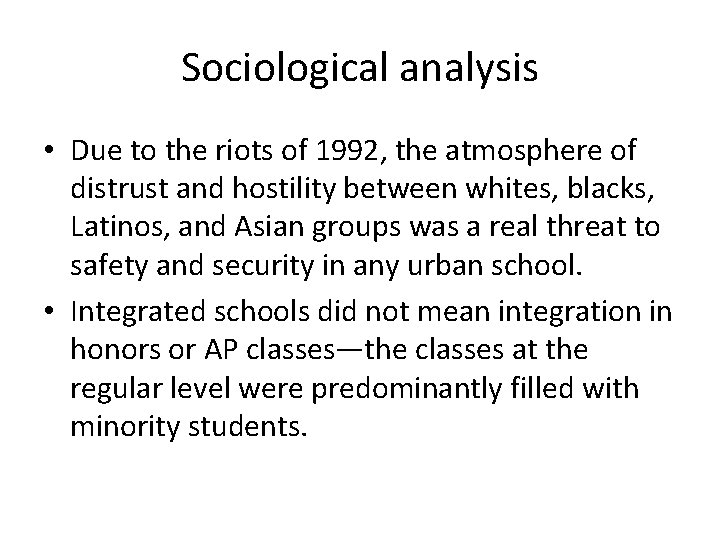 Sociological analysis

• Due to the riots of 1992, the atmosphere of distrust and hostility between whites, blacks, Latinos, and Asian groups was a real threat to safety and security in any urban school.

• Integrated schools did not mean integration in honors or AP classes—the classes at the regular level were predominantly filled with minority students.